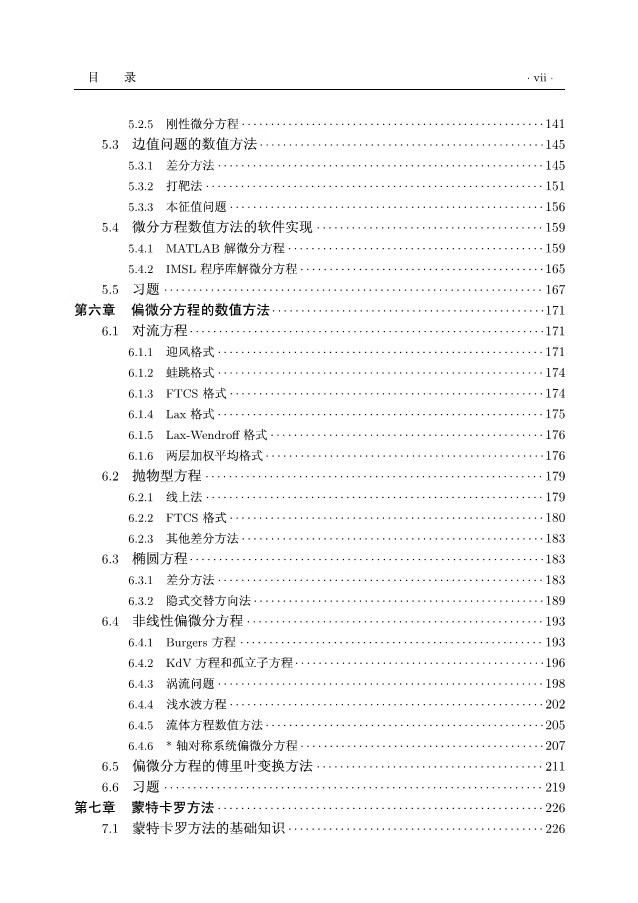 目　录　· vii ·

5.2.5 刚性微分方程 ··· 141
5.3 边值问题的数值方法 ··· 145
5.3.1 差分方法 ··· 145
5.3.2 打靶法 ··· 151
5.3.3 本征值问题 ··· 156
5.4 微分方程数值方法的软件实现 ··· 159
5.4.1 MATLAB 解微分方程 ··· 159
5.4.2 IMSL 程序库解微分方程 ··· 165
5.5 习题 ··· 167
第六章 偏微分方程的数值方法 ··· 171
6.1 对流方程 ··· 171
6.1.1 迎风格式 ··· 171
6.1.2 蛙跳格式 ··· 174
6.1.3 FTCS 格式 ··· 174
6.1.4 Lax 格式 ··· 175
6.1.5 Lax-Wendroff 格式 ··· 176
6.1.6 两层加权平均格式 ··· 176
6.2 抛物型方程 ··· 179
6.2.1 线上法 ··· 179
6.2.2 FTCS 格式 ··· 180
6.2.3 其他差分方法 ··· 183
6.3 椭圆方程 ··· 183
6.3.1 差分方法 ··· 183
6.3.2 隐式交替方向法 ··· 189
6.4 非线性偏微分方程 ··· 193
6.4.1 Burgers 方程 ··· 193
6.4.2 KdV 方程和孤立子方程 ··· 196
6.4.3 涡流问题 ··· 198
6.4.4 浅水波方程 ··· 202
6.4.5 流体方程数值方法 ··· 205
6.4.6 * 轴对称系统偏微分方程 ··· 207
6.5 偏微分方程的傅里叶变换方法 ··· 211
6.6 习题 ··· 219
第七章 蒙特卡罗方法 ··· 226
7.1 蒙特卡罗方法的基础知识 ··· 226